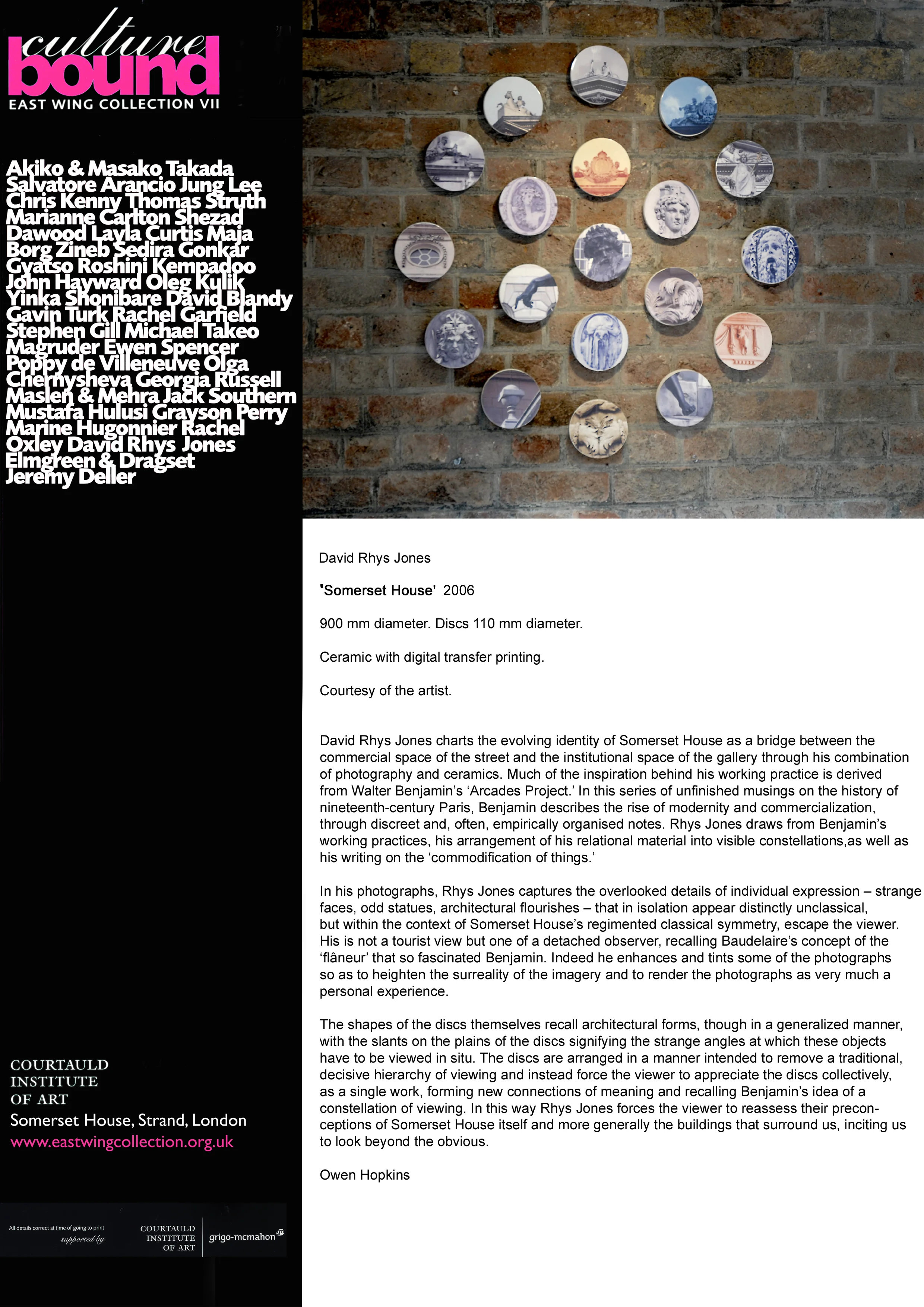 culture bound
EAST WING COLLECTION VII

Akiko & Masako Takada Salvatore Arancio Jung Lee Chris Kenny Thomas Struth Marianne Carlton Shezad Dawood Layla Curtis Maja Borg Zineb Sedira Gonkar Gyatso Roshini Kempadoo John Hayward Oleg Kulik Yinka Shonibare David Blandy Gavin Turk Rachel Garfield Stephen Gill Michael Takeo Magruder Ewen Spencer Poppy de Villeneuve Olga Chernysheva Georgia Russell Maslen & Mehra Jack Southern Mustafa Hulusi Grayson Perry Marine Hugonnier Rachel Oxley David Rhys Jones Elmgreen & Dragset Jeremy Deller

COURTAULD INSTITUTE OF ART
Somerset House, Strand, London
www.eastwingcollection.org.uk

All details correct at time of going to print
supported by
COURTAULD INSTITUTE OF ART
grigo-mcmahon

David Rhys Jones

'Somerset House' 2006

900 mm diameter. Discs 110 mm diameter.

Ceramic with digital transfer printing.

Courtesy of the artist.

David Rhys Jones charts the evolving identity of Somerset House as a bridge between the commercial space of the street and the institutional space of the gallery through his combination of photography and ceramics. Much of the inspiration behind his working practice is derived from Walter Benjamin's 'Arcades Project.' In this series of unfinished musings on the history of nineteenth-century Paris, Benjamin describes the rise of modernity and commercialization, through discreet and, often, empirically organised notes. Rhys Jones draws from Benjamin's working practices, his arrangement of his relational material into visible constellations,as well as his writing on the 'commodification of things.'

In his photographs, Rhys Jones captures the overlooked details of individual expression – strange faces, odd statues, architectural flourishes – that in isolation appear distinctly unclassical, but within the context of Somerset House's regimented classical symmetry, escape the viewer. His is not a tourist view but one of a detached observer, recalling Baudelaire's concept of the 'flâneur' that so fascinated Benjamin. Indeed he enhances and tints some of the photographs so as to heighten the surreality of the imagery and to render the photographs as very much a personal experience.

The shapes of the discs themselves recall architectural forms, though in a generalized manner, with the slants on the plains of the discs signifying the strange angles at which these objects have to be viewed in situ. The discs are arranged in a manner intended to remove a traditional, decisive hierarchy of viewing and instead force the viewer to appreciate the discs collectively, as a single work, forming new connections of meaning and recalling Benjamin's idea of a constellation of viewing. In this way Rhys Jones forces the viewer to reassess their preconceptions of Somerset House itself and more generally the buildings that surround us, inciting us to look beyond the obvious.

Owen Hopkins